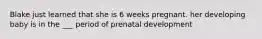 Blake just learned that she is 6 weeks pregnant. her developing baby is in the ___ period of prenatal development